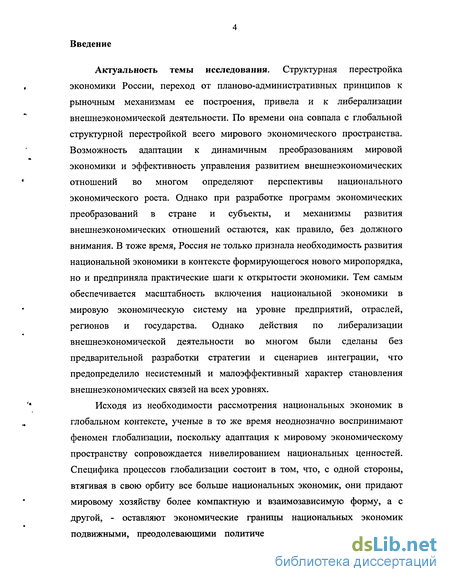 4

Введение

Актуальность темы исследования. Структурная перестройка экономики России, переход от планово-административных принципов к рыночным механизмам ее построения, привела и к либерализации внешнеэкономической деятельности. По времени она совпала с глобальной структурной перестройкой всего мирового экономического пространства. Возможность адаптации к динамичным преобразованиям мировой экономики и эффективность управления развитием внешнеэкономических отношений во многом определяют перспективы национального экономического роста. Однако при разработке программ экономических преобразований в стране и субъекты, и механизмы развития внешнеэкономических отношений остаются, как правило, без должного внимания. В тоже время, Россия не только признала необходимость развития национальной экономики в контексте формирующегося нового миропорядка, но и предприняла практические шаги к открытости экономики. Тем самым обеспечивается масштабность включения национальной экономики в мировую экономическую систему на уровне предприятий, отраслей, регионов и государства. Однако действия по либерализации внешнеэкономической деятельности во многом были сделаны без предварительной разработки стратегии и сценариев интеграции, что предопределило несистемный и малоэффективный характер становления внешнеэкономических связей на всех уровнях.

Исходя из необходимости рассмотрения национальных экономик в глобальном контексте, ученые в то же время неоднозначно воспринимают феномен глобализации, поскольку адаптация к мировому экономическому пространству сопровождается нивелированием национальных ценностей. Специфика процессов глобализации состоит в том, что, с одной стороны, втягивая в свою орбиту все больше национальных экономик, они придают мировому хозяйству более компактную и взаимозависимую форму, а с другой, - оставляют экономические границы национальных экономик подвижными, преодолевающими политиче

dsLib.net
библиотека диссертаций